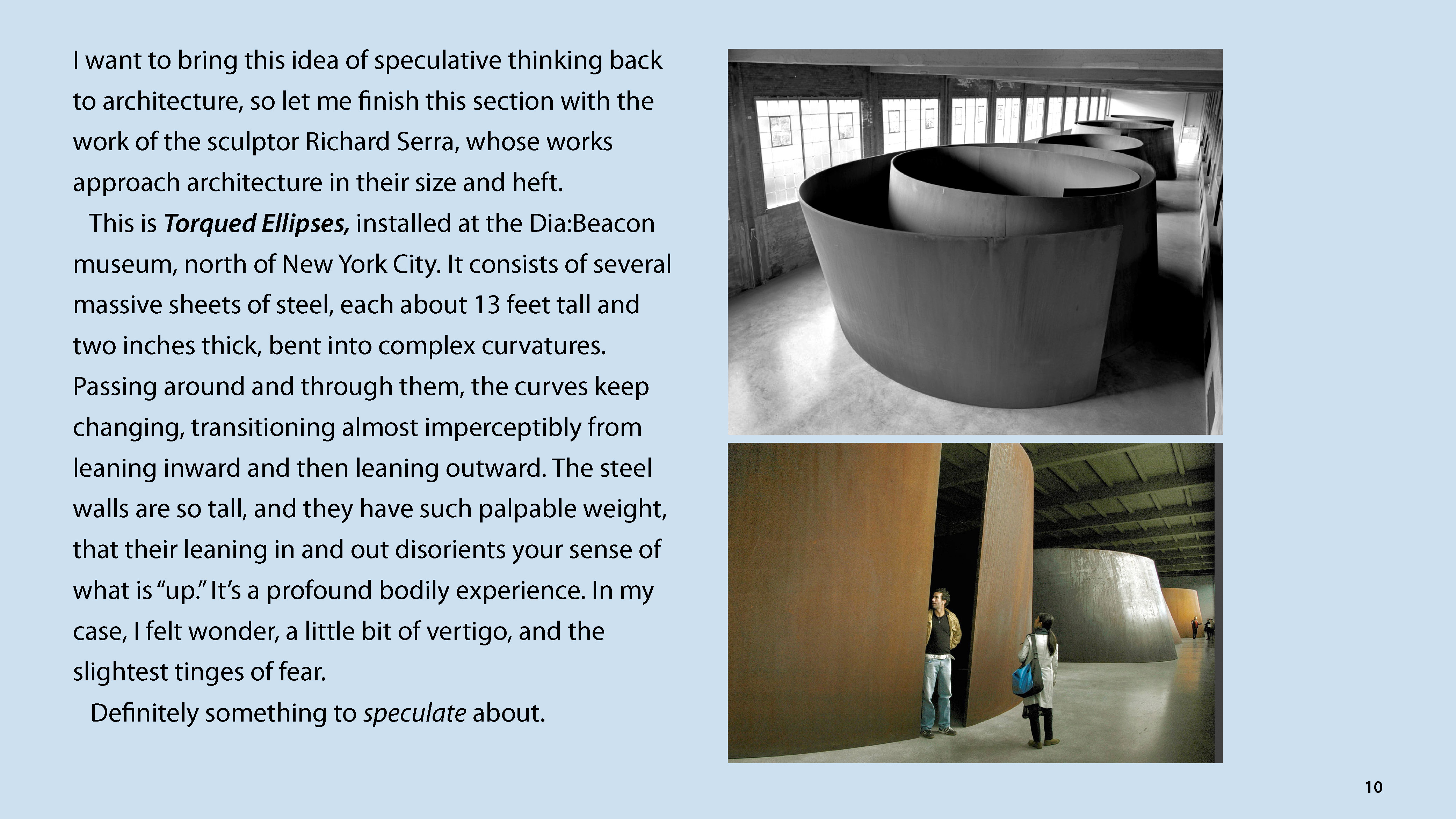 I want to bring this idea of speculative thinking back to architecture, so let me finish this section with the work of the sculptor Richard Serra, whose works approach architecture in their size and heft.

This is Torqued Ellipses, installed at the Dia:Beacon museum, north of New York City. It consists of several massive sheets of steel, each about 13 feet tall and two inches thick, bent into complex curvatures. Passing around and through them, the curves keep changing, transitioning almost imperceptibly from leaning inward and then leaning outward. The steel walls are so tall, and they have such palpable weight, that their leaning in and out disorients your sense of what is "up." It's a profound bodily experience. In my case, I felt wonder, a little bit of vertigo, and the slightest tinges of fear.

Definitely something to speculate about.

10